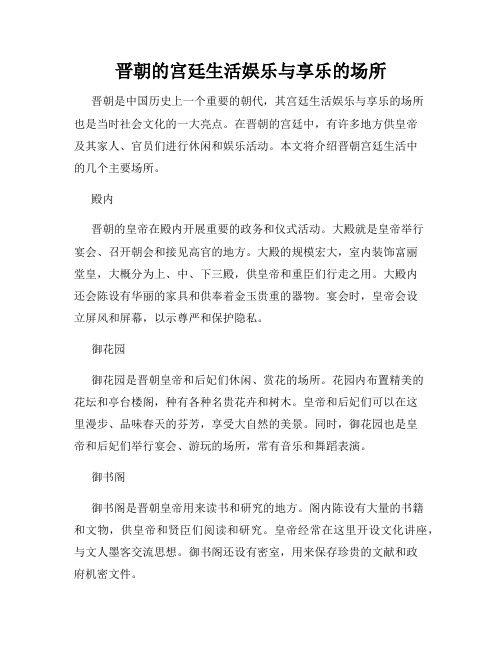 晋朝的宫廷生活娱乐与享乐的场所

晋朝是中国历史上一个重要的朝代，其宫廷生活娱乐与享乐的场所也是当时社会文化的一大亮点。在晋朝的宫廷中，有许多地方供皇帝及其家人、官员们进行休闲和娱乐活动。本文将介绍晋朝宫廷生活中的几个主要场所。

殿内

晋朝的皇帝在殿内开展重要的政务和仪式活动。大殿就是皇帝举行宴会、召开朝会和接见高官的地方。大殿的规模宏大，室内装饰富丽堂皇，大概分为上、中、下三殿，供皇帝和重臣们行走之用。大殿内还会陈设有华丽的家具和供奉着金玉贵重的器物。宴会时，皇帝会设立屏风和屏幕，以示尊严和保护隐私。

御花园

御花园是晋朝皇帝和后妃们休闲、赏花的场所。花园内布置精美的花坛和亭台楼阁，种有各种名贵花卉和树木。皇帝和后妃们可以在这里漫步、品味春天的芬芳，享受大自然的美景。同时，御花园也是皇帝和后妃们举行宴会、游玩的场所，常有音乐和舞蹈表演。

御书阁

御书阁是晋朝皇帝用来读书和研究的地方。阁内陈设有大量的书籍和文物，供皇帝和贤臣们阅读和研究。皇帝经常在这里开设文化讲座，与文人墨客交流思想。御书阁还设有密室，用来保存珍贵的文献和政府机密文件。